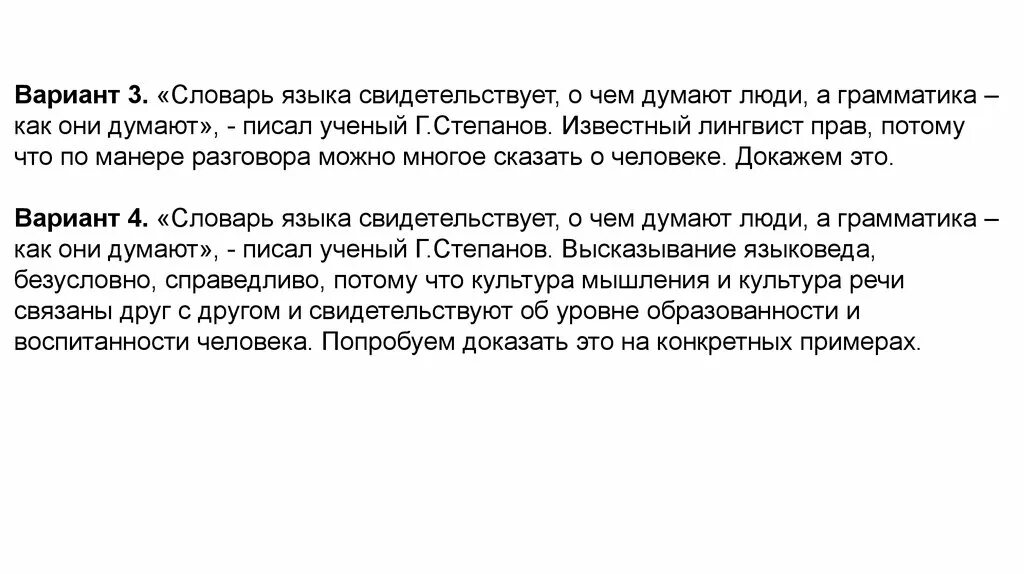 Вариант 3. «Словарь языка свидетельствует, о чем думают люди, а грамматика – как они думают», - писал ученый Г.Степанов. Известный лингвист прав, потому что по манере разговора можно многое сказать о человеке. Докажем это.

Вариант 4. «Словарь языка свидетельствует, о чем думают люди, а грамматика – как они думают», - писал ученый Г.Степанов. Высказывание языковеда, безусловно, справедливо, потому что культура мышления и культура речи связаны друг с другом и свидетельствуют об уровне образованности и воспитанности человека. Попробуем доказать это на конкретных примерах.